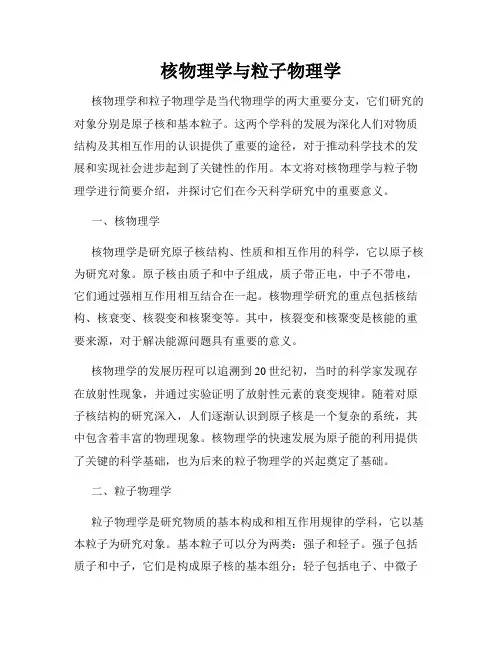 核物理学与粒子物理学

核物理学和粒子物理学是当代物理学的两大重要分支，它们研究的对象分别是原子核和基本粒子。这两个学科的发展为深化人们对物质结构及其相互作用的认识提供了重要的途径，对于推动科学技术的发展和实现社会进步起到了关键性的作用。本文将对核物理学与粒子物理学进行简要介绍，并探讨它们在今天科学研究中的重要意义。

一、核物理学

核物理学是研究原子核结构、性质和相互作用的科学，它以原子核为研究对象。原子核由质子和中子组成，质子带正电，中子不带电，它们通过强相互作用相互结合在一起。核物理学研究的重点包括核结构、核衰变、核裂变和核聚变等。其中，核裂变和核聚变是核能的重要来源，对于解决能源问题具有重要的意义。

核物理学的发展历程可以追溯到20世纪初，当时的科学家发现存在放射性现象，并通过实验证明了放射性元素的衰变规律。随着对原子核结构的研究深入，人们逐渐认识到原子核是一个复杂的系统，其中包含着丰富的物理现象。核物理学的快速发展为原子能的利用提供了关键的科学基础，也为后来的粒子物理学的兴起奠定了基础。

二、粒子物理学

粒子物理学是研究物质的基本构成和相互作用规律的学科，它以基本粒子为研究对象。基本粒子可以分为两类：强子和轻子。强子包括质子和中子，它们是构成原子核的基本组分；轻子包括电子、中微子